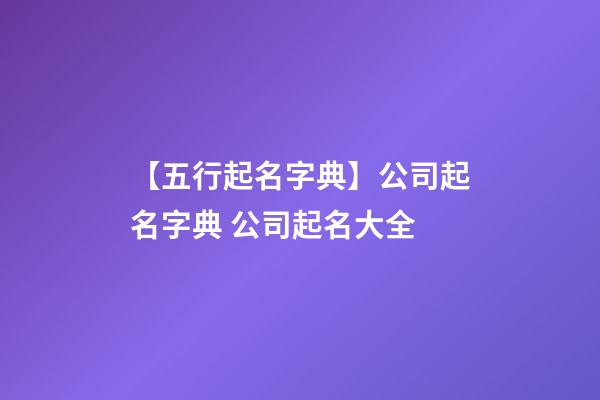 【五行起名字典】公司起名字典 公司起名大全